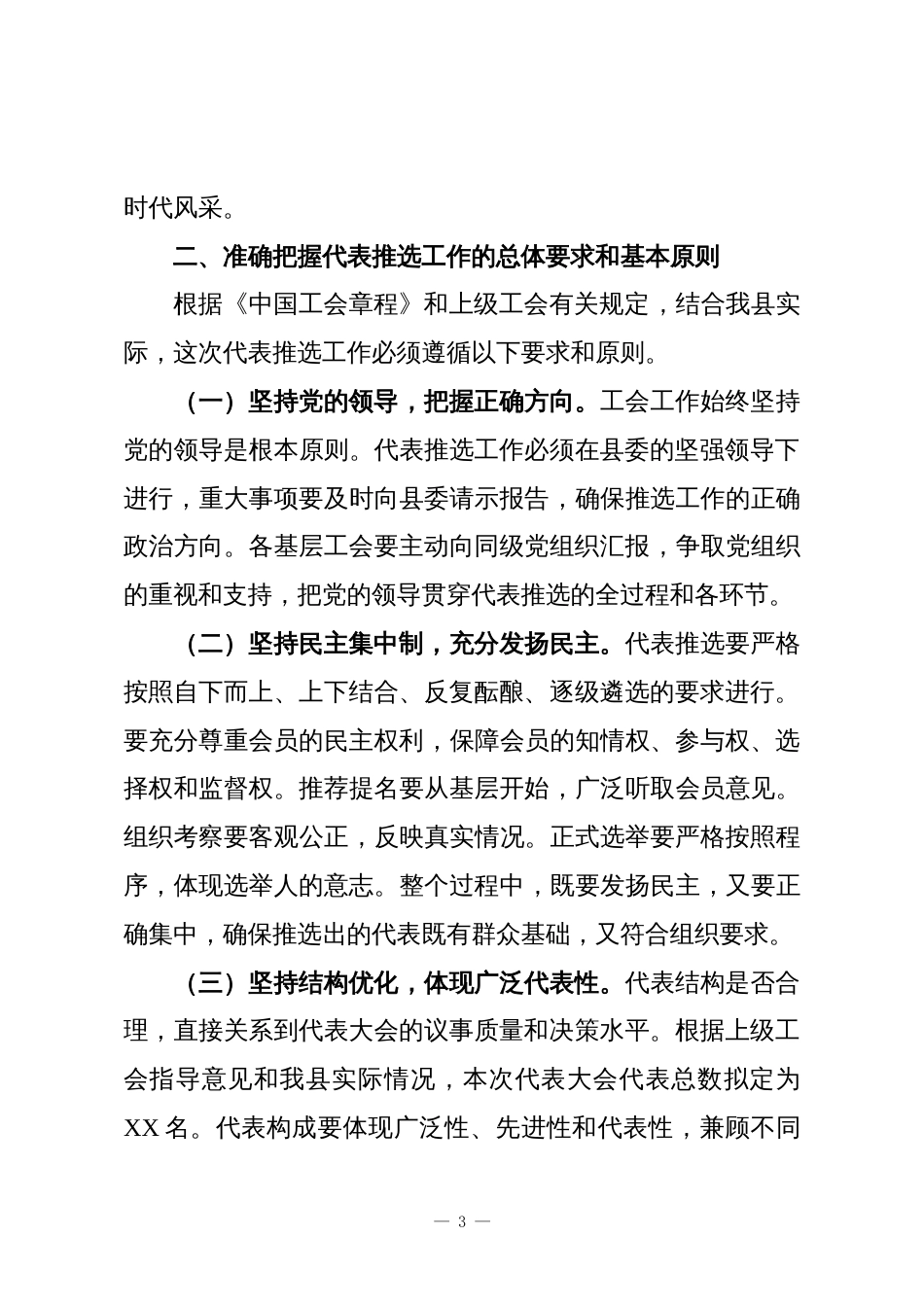 时代风采。

二、准确把握代表推选工作的总体要求和基本原则

根据《中国工会章程》和上级工会有关规定，结合我县实际，这次代表推选工作必须遵循以下要求和原则。

（一）坚持党的领导，把握正确方向。工会工作始终坚持党的领导是根本原则。代表推选工作必须在县委的坚强领导下进行，重大事项要及时向县委请示报告，确保推选工作的正确政治方向。各基层工会要主动向同级党组织汇报，争取党组织的重视和支持，把党的领导贯穿代表推选的全过程和各环节。

（二）坚持民主集中制，充分发扬民主。代表推选要严格按照自下而上、上下结合、反复酝酿、逐级遴选的要求进行。要充分尊重会员的民主权利，保障会员的知情权、参与权、选择权和监督权。推荐提名要从基层开始，广泛听取会员意见。组织考察要客观公正，反映真实情况。正式选举要严格按照程序，体现选举人的意志。整个过程中，既要发扬民主，又要正确集中，确保推选出的代表既有群众基础，又符合组织要求。

（三）坚持结构优化，体现广泛代表性。代表结构是否合理，直接关系到代表大会的议事质量和决策水平。根据上级工会指导意见和我县实际情况，本次代表大会代表总数拟定为XX名。代表构成要体现广泛性、先进性和代表性，兼顾不同

— 3 —